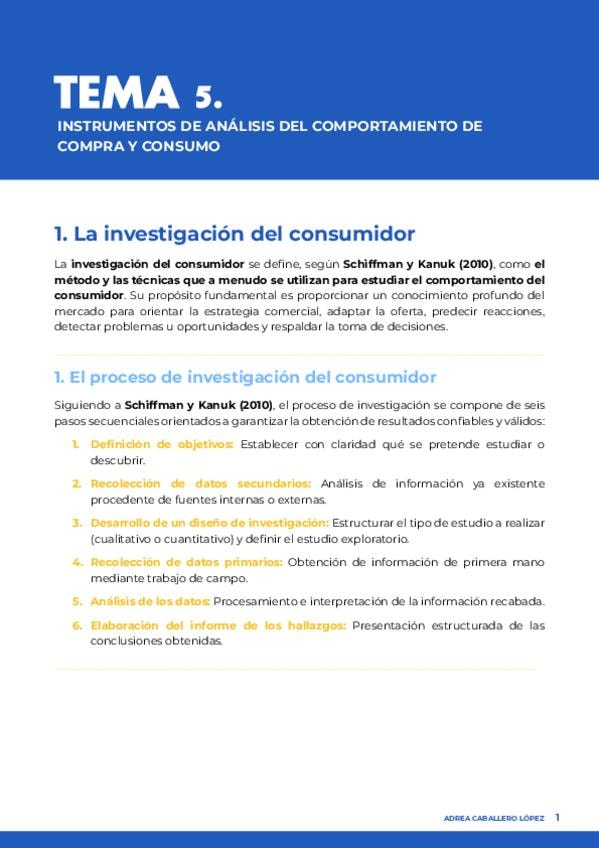 TEMA 5.

INSTRUMENTOS DE ANÁLISIS DEL COMPORTAMIENTO DE COMPRA Y CONSUMO

1. La investigación del consumidor

La investigación del consumidor se define, según Schiffman y Kanuk (2010), como el método y las técnicas que a menudo se utilizan para estudiar el comportamiento del consumidor. Su propósito fundamental es proporcionar un conocimiento profundo del mercado para orientar la estrategia comercial, adaptar la oferta, predecir reacciones, detectar problemas u oportunidades y respaldar la toma de decisiones.

1. El proceso de investigación del consumidor

Siguiendo a Schiffman y Kanuk (2010), el proceso de investigación se compone de seis pasos secuenciales orientados a garantizar la obtención de resultados confiables y válidos:

1. Definición de objetivos: Establecer con claridad qué se pretende estudiar o descubrir.
2. Recolección de datos secundarios: Análisis de información ya existente procedente de fuentes internas o externas.
3. Desarrollo de un diseño de investigación: Estructurar el tipo de estudio a realizar (cualitativo o cuantitativo) y definir el estudio exploratorio.
4. Recolección de datos primarios: Obtención de información de primera mano mediante trabajo de campo.
5. Análisis de los datos: Procesamiento e interpretación de la información recabada.
6. Elaboración del informe de los hallazgos: Presentación estructurada de las conclusiones obtenidas.

ADREA CABALLERO LÓPEZ 1